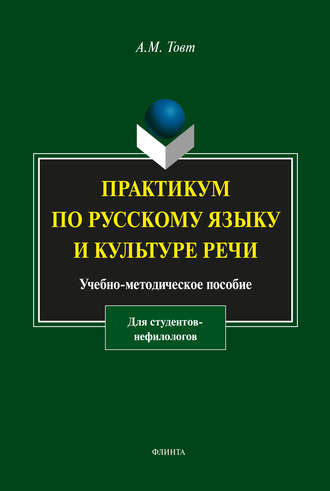 А.М. Товт

ПРАКТИКУМ ПО РУССКОМУ ЯЗЫКУ И КУЛЬТУРЕ РЕЧИ

Учебно-методическое пособие

Для студентов-нефилологов

ФЛИНТА